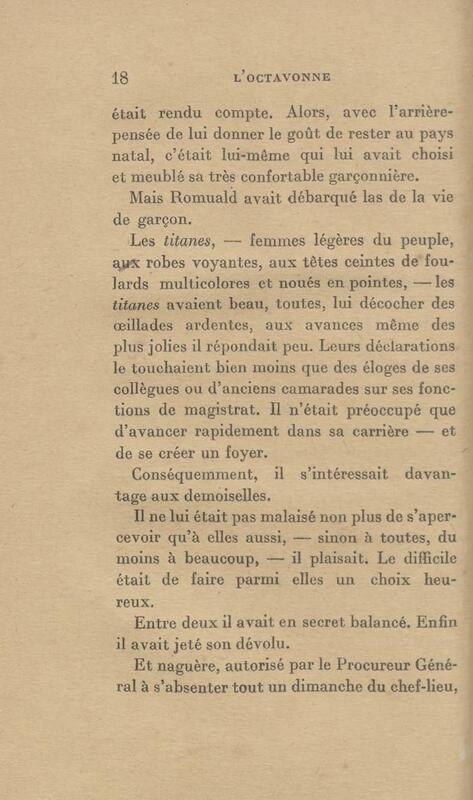 18 L'OCTAVONNE

était rendu compte. Alors, avec l'arrière-pensée de lui donner le goût de rester au pays natal, c'était lui-même qui lui avait choisi et meublé sa très confortable garçonnière.

Mais Romuald avait débarqué las de la vie de garçon.

Les titanes, — femmes légères du peuple, aux robes voyantes, aux têtes ceintes de foulards multicolores et noués en pointes, — les titanes avaient beau, toutes, lui décocher des œillades ardentes, aux avances même des plus jolies il répondait peu. Leurs déclarations le touchaient bien moins que des éloges de ses collègues ou d'anciens camarades sur ses fonctions de magistrat. Il n'était préoccupé que d'avancer rapidement dans sa carrière — et de se créer un foyer.

Conséquemment, il s'intéressait davantage aux demoiselles.

Il ne lui était pas malaisé non plus de s'apercevoir qu'à elles aussi, — sinon à toutes, du moins à beaucoup, — il plaisait. Le difficile était de faire parmi elles un choix heureux.

Entre deux il avait en secret balancé. Enfin il avait jeté son dévolu.

Et naguère, autorisé par le Procureur Général à s'absenter tout un dimanche du chef-lieu,